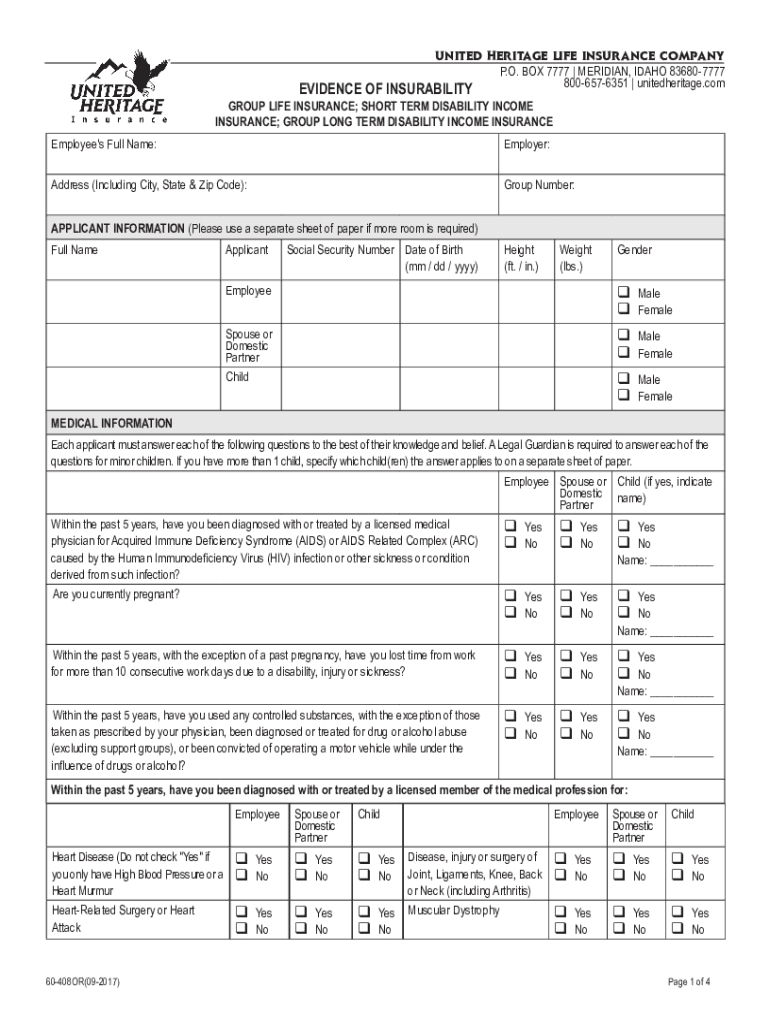 UNITED HERITAGE Insurance

UNITED HERITAGE LIFE INSURANCE COMPANY
P.O. BOX 7777 | MERIDIAN, IDAHO 83680-7777
800-657-6351 | unitedheritage.com

EVIDENCE OF INSURABILITY

GROUP LIFE INSURANCE; SHORT TERM DISABILITY INCOME INSURANCE; GROUP LONG TERM DISABILITY INCOME INSURANCE

| Employee's Full Name: | Employer: |
|---|---|
| Address (Including City, State & Zip Code): | Group Number: |

APPLICANT INFORMATION (Please use a separate sheet of paper if more room is required)

| Full Name | Applicant | Social Security Number | Date of Birth (mm / dd / yyyy) | Height (ft. / in.) | Weight (lbs.) | Gender |
|---|---|---|---|---|---|---|
| | Employee | | | | | ❑ Male ❑ Female |
| | Spouse or Domestic Partner | | | | | ❑ Male ❑ Female |
| | Child | | | | | ❑ Male ❑ Female |

MEDICAL INFORMATION

Each applicant must answer each of the following questions to the best of their knowledge and belief. A Legal Guardian is required to answer each of the questions for minor children. If you have more than 1 child, specify which child(ren) the answer applies to on a separate sheet of paper.

| | Employee | Spouse or Domestic Partner | Child (if yes, indicate name) |
|---|---|---|---|
| Within the past 5 years, have you been diagnosed with or treated by a licensed medical physician for Acquired Immune Deficiency Syndrome (AIDS) or AIDS Related Complex (ARC) caused by the Human Immunodeficiency Virus (HIV) infection or other sickness or condition derived from such infection? | ❑ Yes ❑ No | ❑ Yes ❑ No | ❑ Yes ❑ No Name: __________ |
| Are you currently pregnant? | ❑ Yes ❑ No | ❑ Yes ❑ No | ❑ Yes ❑ No Name: __________ |
| Within the past 5 years, with the exception of a past pregnancy, have you lost time from work for more than 10 consecutive work days due to a disability, injury or sickness? | ❑ Yes ❑ No | ❑ Yes ❑ No | ❑ Yes ❑ No Name: __________ |
| Within the past 5 years, have you used any controlled substances, with the exception of those taken as prescribed by your physician, been diagnosed or treated for drug or alcohol abuse (excluding support groups), or been convicted of operating a motor vehicle while under the influence of drugs or alcohol? | ❑ Yes ❑ No | ❑ Yes ❑ No | ❑ Yes ❑ No Name: __________ |

Within the past 5 years, have you been diagnosed with or treated by a licensed member of the medical profession for:

| | Employee | Spouse or Domestic Partner | Child | | Employee | Spouse or Domestic Partner | Child |
|---|---|---|---|---|---|---|---|
| Heart Disease (Do not check "Yes" if you only have High Blood Pressure or a Heart Murmur | ❑ Yes ❑ No | ❑ Yes ❑ No | ❑ Yes ❑ No | Disease, injury or surgery of Joint, Ligaments, Knee, Back or Neck (including Arthritis) | ❑ Yes ❑ No | ❑ Yes ❑ No | ❑ Yes ❑ No |
| Heart-Related Surgery or Heart Attack | ❑ Yes ❑ No | ❑ Yes ❑ No | ❑ Yes ❑ No | Muscular Dystrophy | ❑ Yes ❑ No | ❑ Yes ❑ No | ❑ Yes ❑ No |

60-408OR(09-2017)

Page 1 of 4